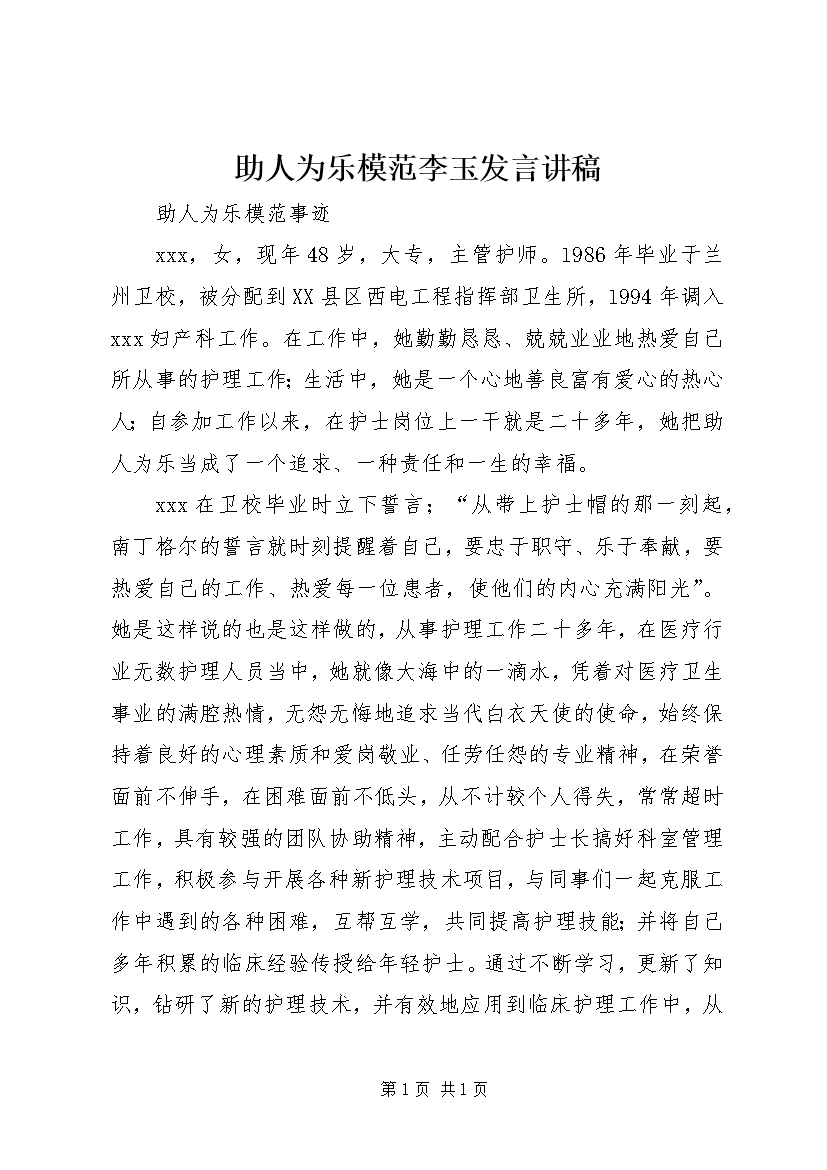 助人为乐模范李玉发言讲稿

助人为乐模范事迹

xxx，女，现年48岁，大专，主管护师。1986年毕业于兰州卫校，被分配到XX县区西电工程指挥部卫生所，1994年调入xxx妇产科工作。在工作中，她勤勤恳恳、兢兢业业地热爱自己所从事的护理工作；生活中，她是一个心地善良富有爱心的热心人；自参加工作以来，在护士岗位上一干就是二十多年，她把助人为乐当成了一个追求、一种责任和一生的幸福。

xxx在卫校毕业时立下誓言；“从带上护士帽的那一刻起，南丁格尔的誓言就时刻提醒着自己，要忠于职守、乐于奉献，要热爱自己的工作、热爱每一位患者，使他们的内心充满阳光”。她是这样说的也是这样做的，从事护理工作二十多年，在医疗行业无数护理人员当中，她就像大海中的一滴水，凭着对医疗卫生事业的满腔热情，无怨无悔地追求当代白衣天使的使命，始终保持着良好的心理素质和爱岗敬业、任劳任怨的专业精神，在荣誉面前不伸手，在困难面前不低头，从不计较个人得失，常常超时工作，具有较强的团队协助精神，主动配合护士长搞好科室管理工作，积极参与开展各种新护理技术项目，与同事们一起克服工作中遇到的各种困难，互帮互学，共同提高护理技能；并将自己多年积累的临床经验传授给年轻护士。通过不断学习，更新了知识，钻研了新的护理技术，并有效地应用到临床护理工作中，从

第1页 共1页